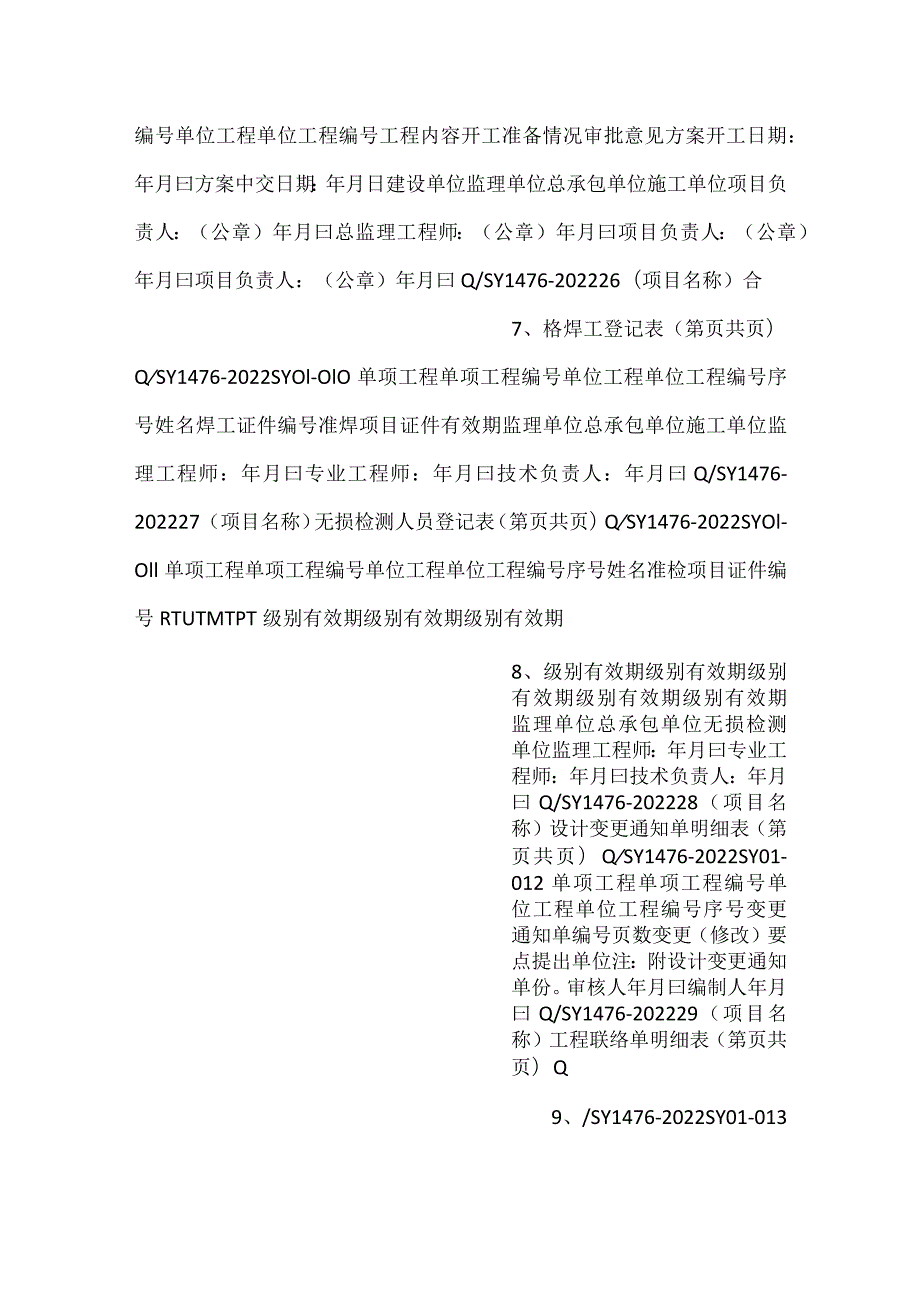 编号单位工程单位工程编号工程内容开工准备情况审批意见方案开工日期：年月曰方案中交日期：年月日建设单位监理单位总承包单位施工单位项目负责人：（公章）年月曰总监理工程师：（公章）年月曰项目负责人：（公章）年月曰项目负责人：（公章）年月曰 Q/SY1476-202226（项目名称）合

7、格焊工登记表（第页共页）

Q/SY1476-2022SYOl-OlO 单项工程单项工程编号单位工程单位工程编号序号姓名焊工证件编号准焊项目证件有效期监理单位总承包单位施工单位监理工程师：年月曰专业工程师：年月曰技术负责人：年月曰 Q/SY1476-202227（项目名称）无损检测人员登记表（第页共页）Q/SY1476-2022SYOl-Oll 单项工程单项工程编号单位工程单位工程编号序号姓名准检项目证件编号 RTUTMTPT 级别有效期级别有效期级别有效期

8、级别有效期级别有效期级别有效期级别有效期级别有效期监理单位总承包单位无损检测单位监理工程师：年月曰专业工程师：年月曰技术负责人：年月曰 Q/SY1476-202228（项目名称）设计变更通知单明细表（第页共页） Q/SY1476-2022SY01-012 单项工程单项工程编号单位工程单位工程编号序号变更通知单编号页数变更（修改）要点提出单位注：附设计变更通知单份。审核人年月曰编制人年月曰 Q/SY1476-202229（项目名称）工程联络单明细表（第页共页）Q

9、/SY1476-2022SY01-013